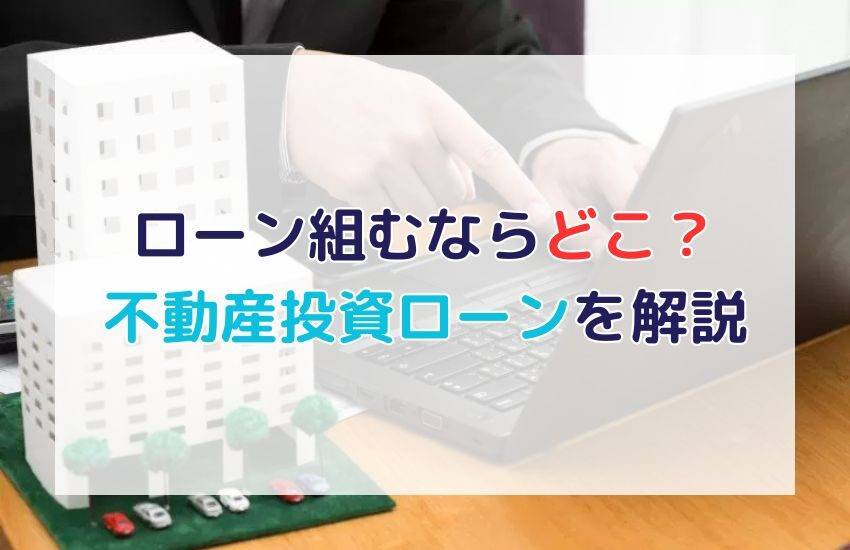 ローン組むならどこ？
不動産投資ローンを解説